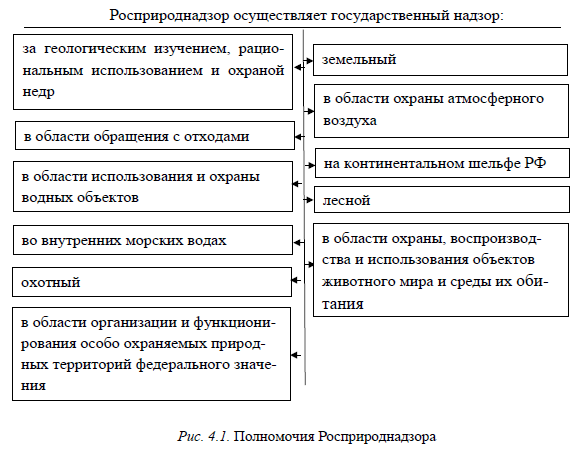 Росприроднадзор осуществляет государственный надзор:

за геологическим изучением, рациональным использованием и охраной недр

в области обращения с отходами

в области использования и охраны водных объектов

во внутренних морских водах

охотный

в области организации и функционирования особо охраняемых природных территорий федерального значения

земельный

в области охраны атмосферного воздуха

на континентальном шельфе РФ

лесной

в области охраны, воспроизводства и использования объектов животного мира и среды их обитания

Рис. 4.1. Полномочия Росприроднадзора